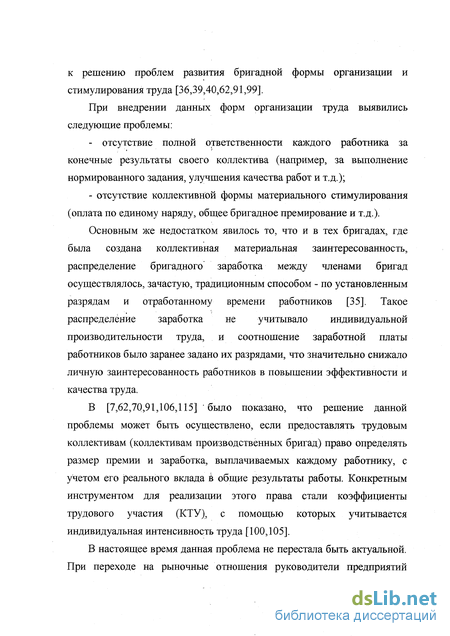 к решению проблем развития бригадной формы организации и стимулирования труда [36,39,40,62,91,99].

При внедрении данных форм организации труда выявились следующие проблемы:

- отсутствие полной ответственности каждого работника за конечные результаты своего коллектива (например, за выполнение нормированного задания, улучшения качества работ и т.д.);

- отсутствие коллективной формы материального стимулирования (оплата по единому наряду, общее бригадное премирование и т.д.).

Основным же недостатком явилось то, что и в тех бригадах, где была создана коллективная материальная заинтересованность, распределение бригадного заработка между членами бригад осуществлялось, зачастую, традиционным способом - по установленным разрядам и отработанному времени работников [35]. Такое распределение заработка не учитывало индивидуальной производительности труда, и соотношение заработной платы работников было заранее задано их разрядами, что значительно снижало личную заинтересованность работников в повышении эффективности и качества труда.

В [7,62,70,91,106,115] было показано, что решение данной проблемы может быть осуществлено, если предоставлять трудовым коллективам (коллективам производственных бригад) право определять размер премии и заработка, выплачиваемых каждому работнику, с учетом его реального вклада в общие результаты работы. Конкретным инструментом для реализации этого права стали коэффициенты трудового участия (КТУ), с помощью которых учитывается индивидуальная интенсивность труда [100,105].

В настоящее время данная проблема не перестала быть актуальной. При переходе на рыночные отношения руководители предприятий

dsLib.net
библиотека диссертаций